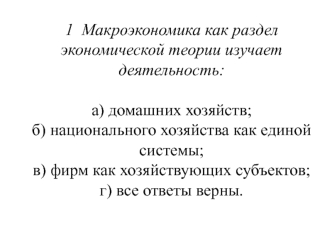 1 Макроэкономика как раздел экономической теории изучает деятельность:

а) домашних хозяйств;
б) национального хозяйства как единой системы;
в) фирм как хозяйствующих субъектов;
г) все ответы верны.